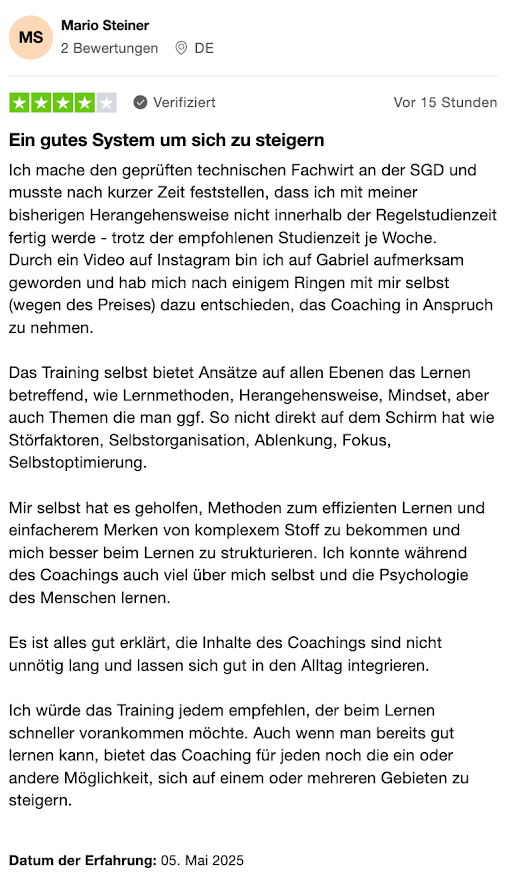 MS

Mario Steiner
2 Bewertungen DE

Verifiziert Vor 15 Stunden

Ein gutes System um sich zu steigern

Ich mache den geprüften technischen Fachwirt an der SGD und musste nach kurzer Zeit feststellen, dass ich mit meiner bisherigen Herangehensweise nicht innerhalb der Regelstudienzeit fertig werde - trotz der empfohlenen Studienzeit je Woche.
Durch ein Video auf Instagram bin ich auf Gabriel aufmerksam geworden und hab mich nach einigem Ringen mit mir selbst (wegen des Preises) dazu entschieden, das Coaching in Anspruch zu nehmen.

Das Training selbst bietet Ansätze auf allen Ebenen das Lernen betreffend, wie Lernmethoden, Herangehensweise, Mindset, aber auch Themen die man ggf. So nicht direkt auf dem Schirm hat wie Störfaktoren, Selbstorganisation, Ablenkung, Fokus, Selbstoptimierung.

Mir selbst hat es geholfen, Methoden zum effizienten Lernen und einfacherem Merken von komplexem Stoff zu bekommen und mich besser beim Lernen zu strukturieren. Ich konnte während des Coachings auch viel über mich selbst und die Psychologie des Menschen lernen.

Es ist alles gut erklärt, die Inhalte des Coachings sind nicht unnötig lang und lassen sich gut in den Alltag integrieren.

Ich würde das Training jedem empfehlen, der beim Lernen schneller vorankommen möchte. Auch wenn man bereits gut lernen kann, bietet das Coaching für jeden noch die ein oder andere Möglichkeit, sich auf einem oder mehreren Gebieten zu steigern.

Datum der Erfahrung: 05. Mai 2025